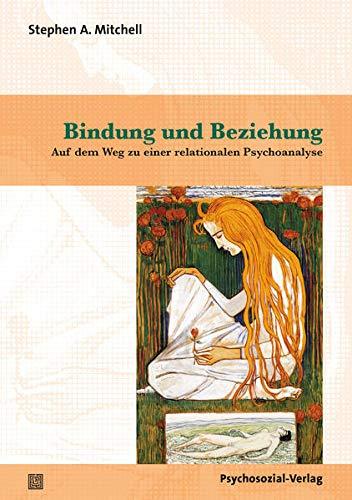 Stephen A. Mitchell

Bindung und Beziehung

Auf dem Weg zu einer relationalen Psychoanalyse

Psychosozial-Verlag